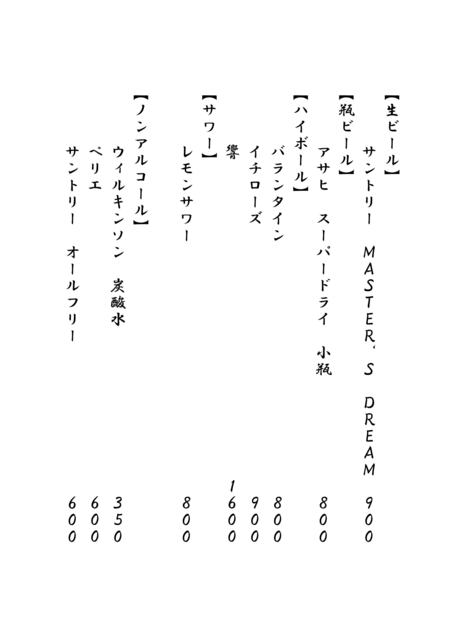 【生ビール】
サントリー　MASTER'S DREAM　900

【瓶ビール】
アサヒ　スーパードライ　小瓶　800

【ハイボール】
バランタイン　800
イチローズ　900
響　1600

【サワー】
レモンサワー　800

【ノンアルコール】
ウィルキンソン　炭酸水　350
ペリエ　600
サントリー　オールフリー　600